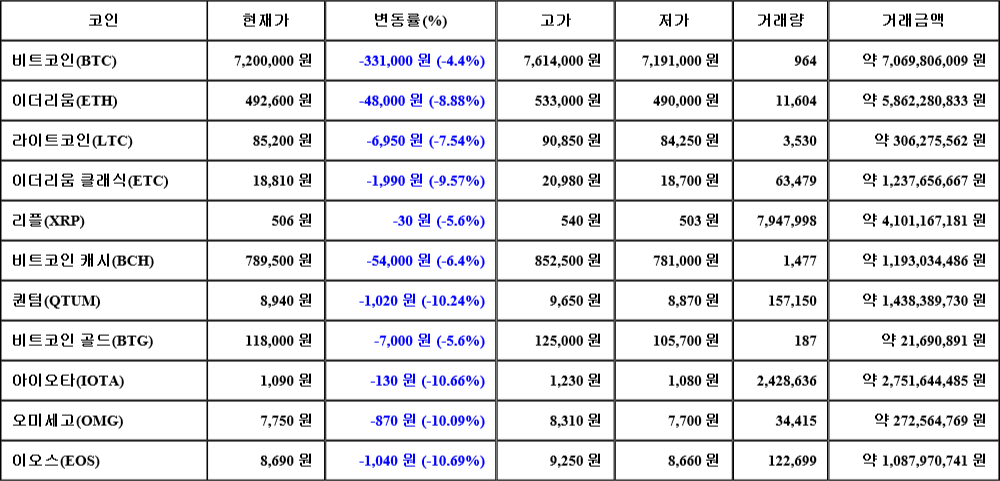 | 코인 | 현재가 | 변동률(%) | 고가 | 저가 | 거래량 | 거래금액 |
|---|---|---|---|---|---|---|
| 비트코인(BTC) | 7,200,000 원 | -331,000 원 (-4.4%) | 7,614,000 원 | 7,191,000 원 | 964 | 약 7,069,806,009 원 |
| 이더리움(ETH) | 492,600 원 | -48,000 원 (-8.88%) | 533,000 원 | 490,000 원 | 11,604 | 약 5,862,280,833 원 |
| 라이트코인(LTC) | 85,200 원 | -6,950 원 (-7.54%) | 90,850 원 | 84,250 원 | 3,530 | 약 306,275,562 원 |
| 이더리움 클래식(ETC) | 18,810 원 | -1,990 원 (-9.57%) | 20,980 원 | 18,700 원 | 63,479 | 약 1,237,656,667 원 |
| 리플(XRP) | 506 원 | -30 원 (-5.6%) | 540 원 | 503 원 | 7,947,998 | 약 4,101,167,181 원 |
| 비트코인 캐시(BCH) | 789,500 원 | -54,000 원 (-6.4%) | 852,500 원 | 781,000 원 | 1,477 | 약 1,193,034,486 원 |
| 퀀텀(QTUM) | 8,940 원 | -1,020 원 (-10.24%) | 9,650 원 | 8,870 원 | 157,150 | 약 1,438,389,730 원 |
| 비트코인 골드(BTG) | 118,000 원 | -7,000 원 (-5.6%) | 125,000 원 | 105,700 원 | 187 | 약 21,690,891 원 |
| 아이오타(IOTA) | 1,090 원 | -130 원 (-10.66%) | 1,230 원 | 1,080 원 | 2,428,636 | 약 2,751,644,485 원 |
| 오미세고(OMG) | 7,750 원 | -870 원 (-10.09%) | 8,310 원 | 7,700 원 | 34,415 | 약 272,564,769 원 |
| 이오스(EOS) | 8,690 원 | -1,040 원 (-10.69%) | 9,250 원 | 8,660 원 | 122,699 | 약 1,087,970,741 원 |